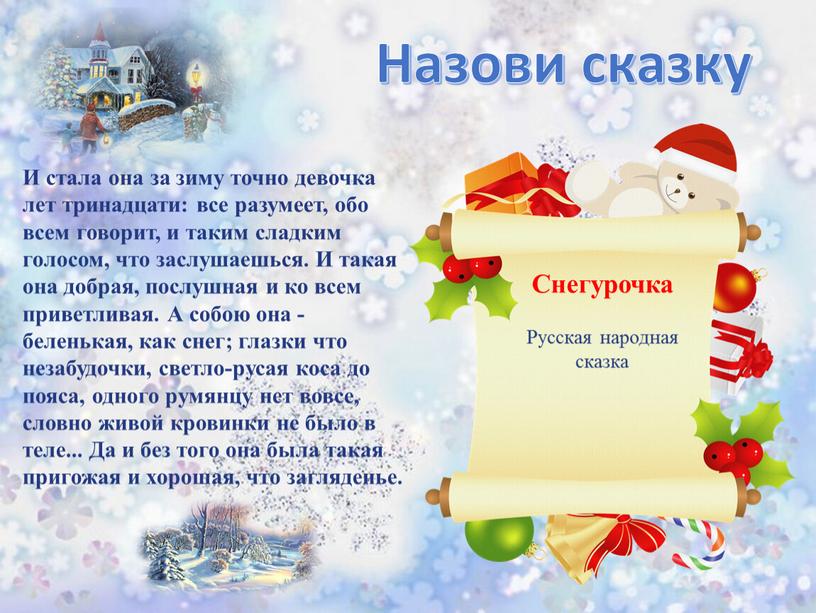 Назови сказку

И стала она за зиму точно девочка лет тринадцати: все разумеет, обо всем говорит, и таким сладким голосом, что заслушаешься. И такая она добрая, послушная и ко всем приветливая. А собою она - беленькая, как снег; глазки что незабудочки, светло-русая коса до пояса, одного румянцу нет вовсе, словно живой кровинки не было в теле... Да и без того она была такая пригожая и хорошая, что загляденье.

Снегурочка

Русская народная сказка